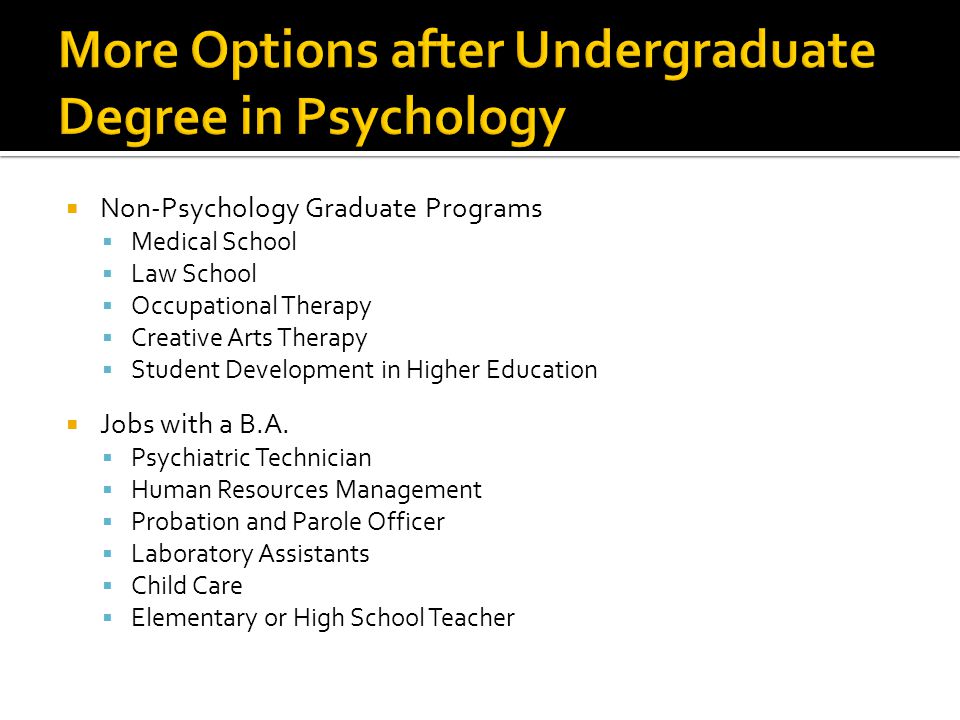 More Options after Undergraduate Degree in Psychology

- Non-Psychology Graduate Programs
  - Medical School
  - Law School
  - Occupational Therapy
  - Creative Arts Therapy
  - Student Development in Higher Education
- Jobs with a B.A.
  - Psychiatric Technician
  - Human Resources Management
  - Probation and Parole Officer
  - Laboratory Assistants
  - Child Care
  - Elementary or High School Teacher